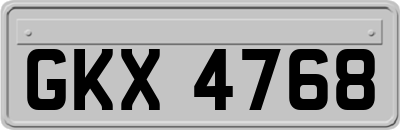 GKX 4768